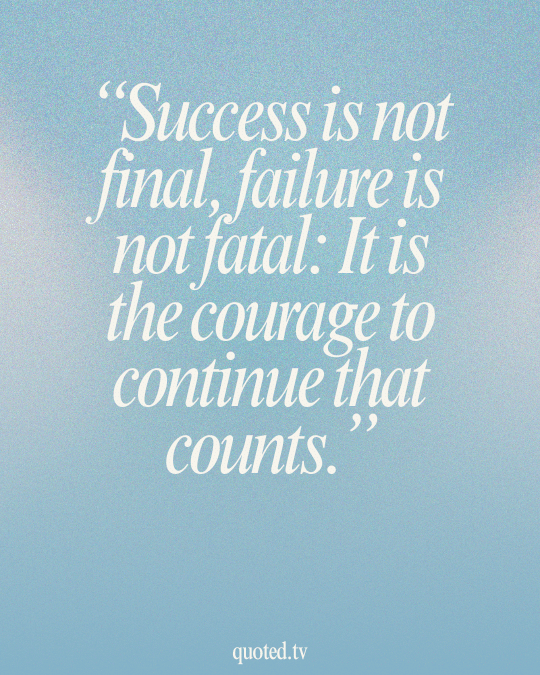 “Success is not final, failure is not fatal: It is the courage to continue that counts.”

quoted.tv